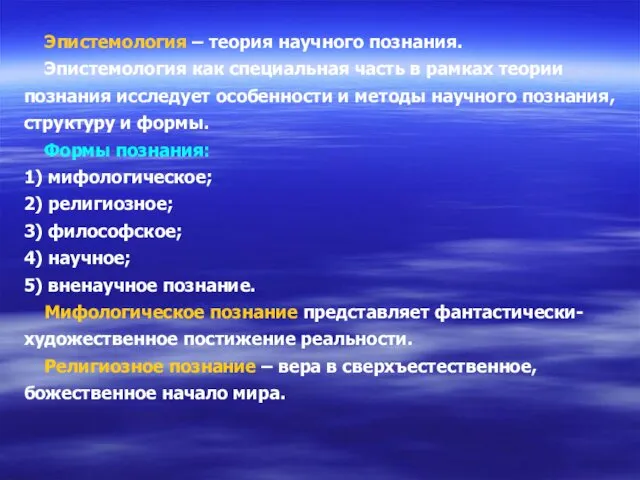 Эпистемология – теория научного познания.

Эпистемология как специальная часть в рамках теории познания исследует особенности и методы научного познания, структуру и формы.

Формы познания:
1) мифологическое;
2) религиозное;
3) философское;
4) научное;
5) вненаучное познание.

Мифологическое познание представляет фантастически-художественное постижение реальности.

Религиозное познание – вера в сверхъестественное, божественное начало мира.